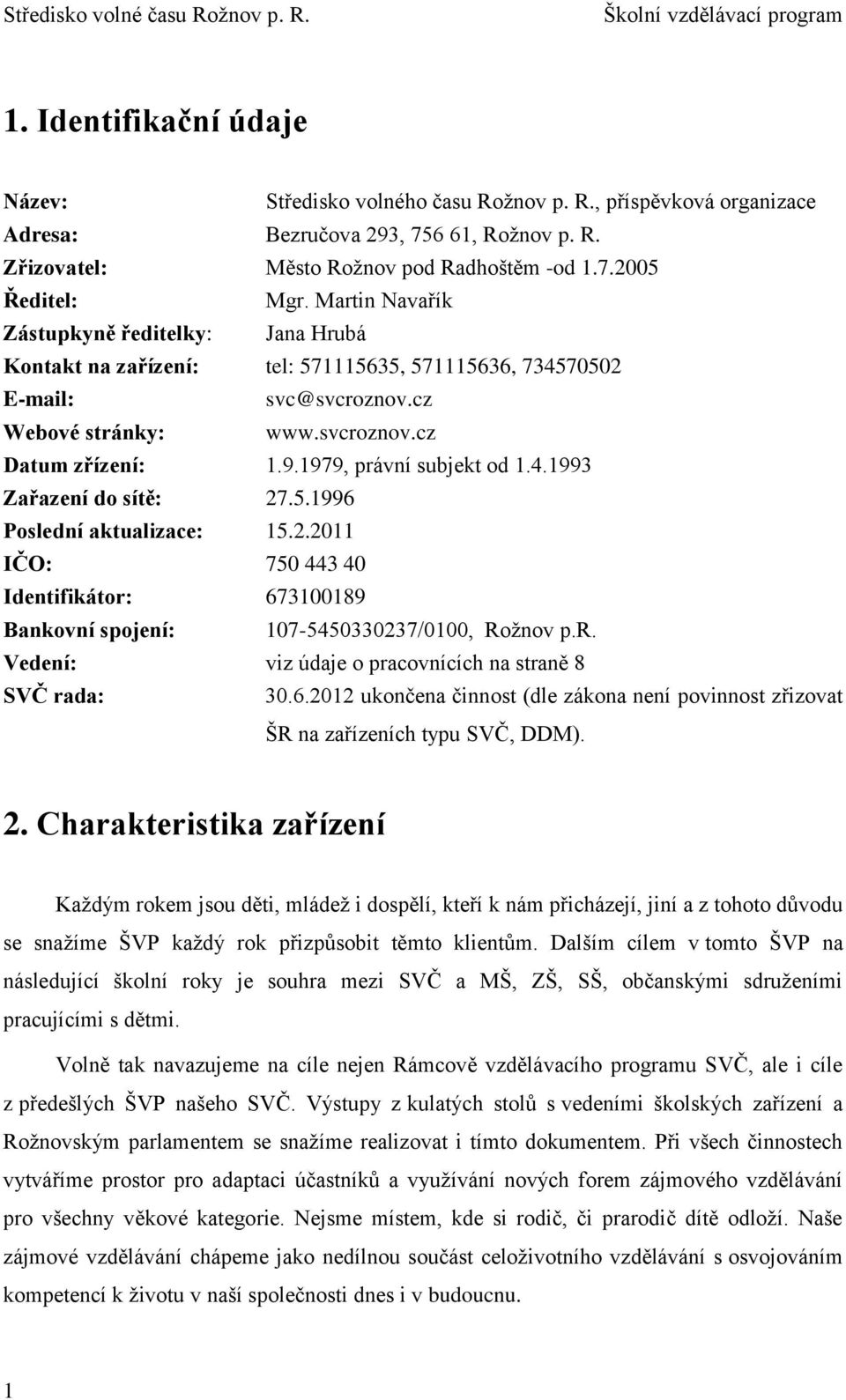 Středisko volné času Rožnov p. R.                                   Školní vzdělávací program

1. Identifikační údaje

Název: Středisko volného času Rožnov p. R., příspěvková organizace
Adresa: Bezručova 293, 756 61, Rožnov p. R.
Zřizovatel: Město Rožnov pod Radhoštěm -od 1.7.2005
Ředitel: Mgr. Martin Navařík
Zástupkyně ředitelky: Jana Hrubá
Kontakt na zařízení: tel: 571115635, 571115636, 734570502
E-mail: svc@svcroznov.cz
Webové stránky: www.svcroznov.cz
Datum zřízení: 1.9.1979, právní subjekt od 1.4.1993
Zařazení do sítě: 27.5.1996
Poslední aktualizace: 15.2.2011
IČO: 750 443 40
Identifikátor: 673100189
Bankovní spojení: 107-5450330237/0100, Rožnov p.R.
Vedení: viz údaje o pracovnících na straně 8
SVČ rada: 30.6.2012 ukončena činnost (dle zákona není povinnost zřizovat ŠR na zařízeních typu SVČ, DDM).

2. Charakteristika zařízení

Každým rokem jsou děti, mládež i dospělí, kteří k nám přicházejí, jiní a z tohoto důvodu se snažíme ŠVP každý rok přizpůsobit těmto klientům. Dalším cílem v tomto ŠVP na následující školní roky je souhra mezi SVČ a MŠ, ZŠ, SŠ, občanskými sdruženími pracujícími s dětmi.

Volně tak navazujeme na cíle nejen Rámcově vzdělávacího programu SVČ, ale i cíle z předešlých ŠVP našeho SVČ. Výstupy z kulatých stolů s vedeními školských zařízení a Rožnovským parlamentem se snažíme realizovat i tímto dokumentem. Při všech činnostech vytváříme prostor pro adaptaci účastníků a využívání nových forem zájmového vzdělávání pro všechny věkové kategorie. Nejsme místem, kde si rodič, či prarodič dítě odloží. Naše zájmové vzdělávání chápeme jako nedílnou součást celoživotního vzdělávání s osvojováním kompetencí k životu v naší společnosti dnes i v budoucnu.

1